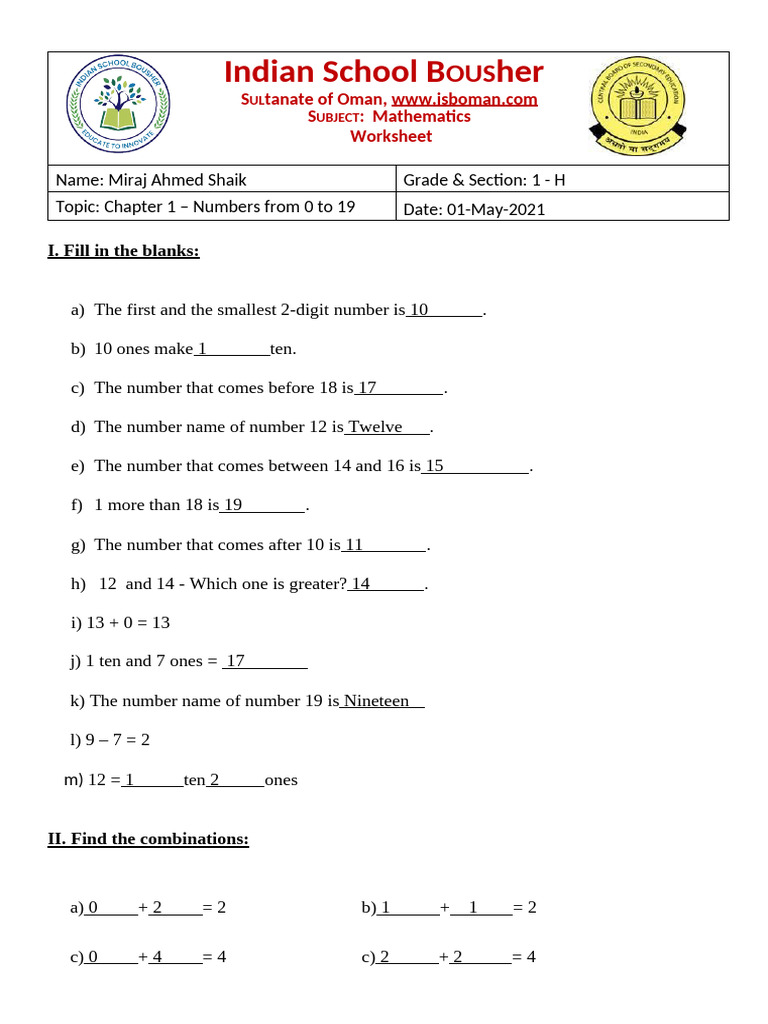 INDIAN SCHOOL BOUSHER
EDUCATE TO INNOVATE

Indian School Bousher
Sultanate of Oman, www.isboman.com
Subject: Mathematics
Worksheet

CENTRAL BOARD OF SECONDARY EDUCATION
INDIA
असतो मा सद्गमय

| Name: Miraj Ahmed Shaik | Grade & Section: 1 - H |
|---|---|
| Topic: Chapter 1 – Numbers from 0 to 19 | Date: 01-May-2021 |

I. Fill in the blanks:

a) The first and the smallest 2-digit number is 10.

b) 10 ones make 1 ten.

c) The number that comes before 18 is 17.

d) The number name of number 12 is Twelve.

e) The number that comes between 14 and 16 is 15.

f) 1 more than 18 is 19.

g) The number that comes after 10 is 11.

h) 12 and 14 - Which one is greater? 14.

i) 13 + 0 = 13

j) 1 ten and 7 ones = 17

k) The number name of number 19 is Nineteen

l) 9 – 7 = 2

m) 12 = 1 ten 2 ones

II. Find the combinations:

a) 0 + 2 = 2

b) 1 + 1 = 2

c) 0 + 4 = 4

c) 2 + 2 = 4